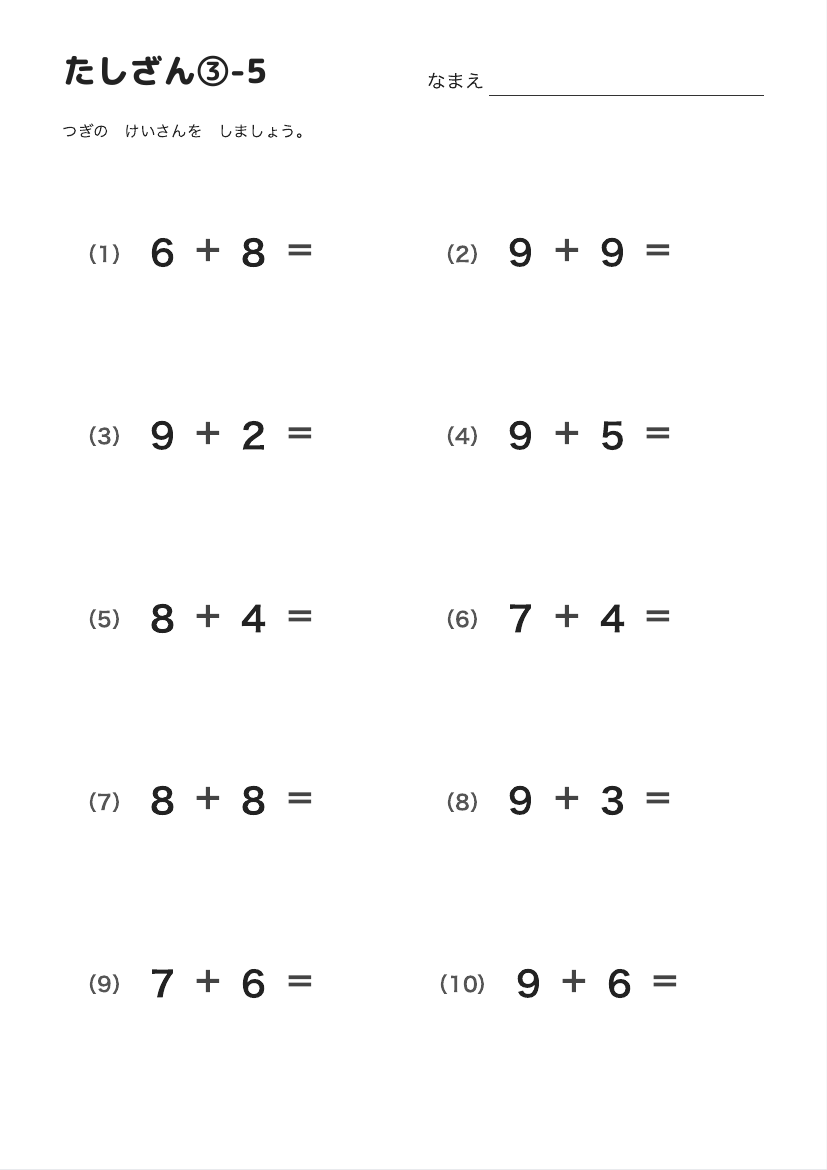 たしざん③-5

なまえ

つぎの　けいさんを　しましょう。

(1) $6 + 8 =$

(2) $9 + 9 =$

(3) $9 + 2 =$

(4) $9 + 5 =$

(5) $8 + 4 =$

(6) $7 + 4 =$

(7) $8 + 8 =$

(8) $9 + 3 =$

(9) $7 + 6 =$

(10) $9 + 6 =$